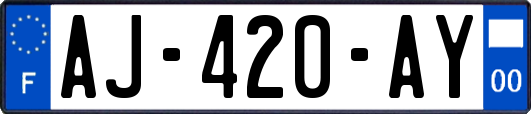 F

AJ-420-AY

00